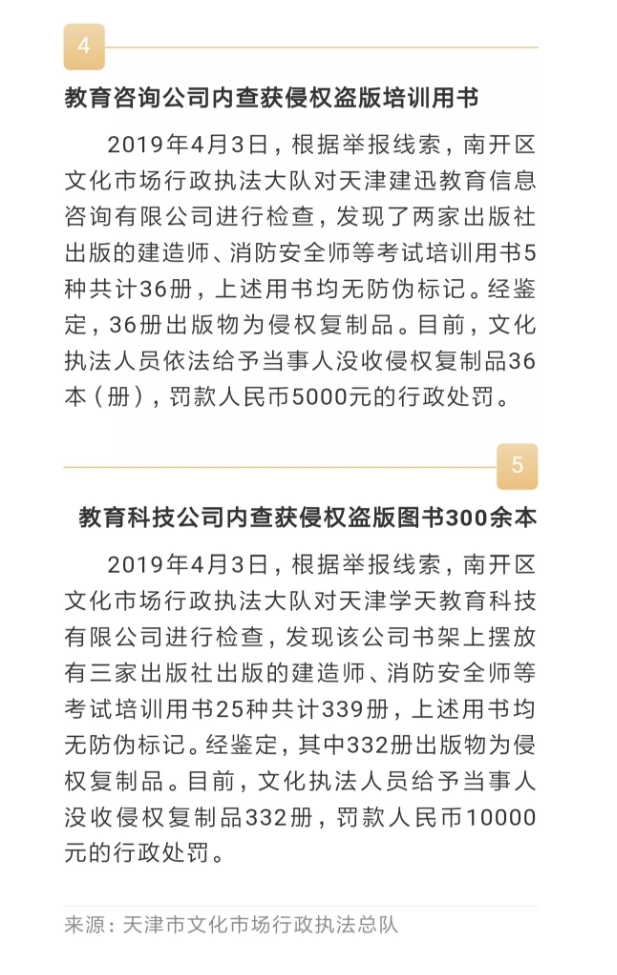 4

教育咨询公司内查获侵权盗版培训用书

2019年4月3日，根据举报线索，南开区文化市场行政执法大队对天津建迅教育信息咨询有限公司进行检查，发现了两家出版社出版的建造师、消防安全师等考试培训用书5种共计36册，上述用书均无防伪标记。经鉴定，36册出版物为侵权复制品。目前，文化执法人员依法给予当事人没收侵权复制品36本（册），罚款人民币5000元的行政处罚。

5

教育科技公司内查获侵权盗版图书300余本

2019年4月3日，根据举报线索，南开区文化市场行政执法大队对天津学天教育科技有限公司进行检查，发现该公司书架上摆放有三家出版社出版的建造师、消防安全师等考试培训用书25种共计339册，上述用书均无防伪标记。经鉴定，其中332册出版物为侵权复制品。目前，文化执法人员给予当事人没收侵权复制品332册，罚款人民币10000元的行政处罚。

来源：天津市文化市场行政执法总队